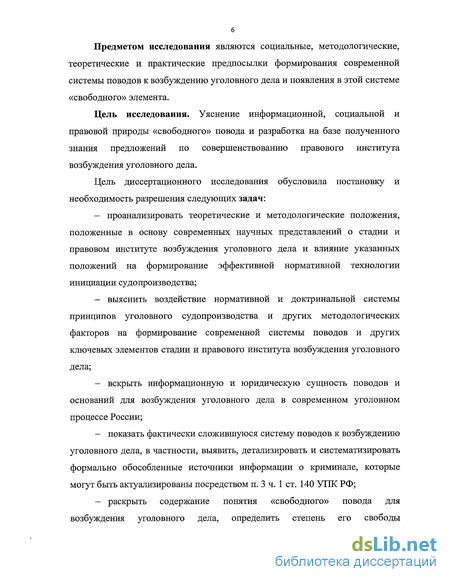 6

Предметом исследования являются социальные, методологические, теоретические и практические предпосылки формирования современной системы поводов к возбуждению уголовного дела и появления в этой системе «свободного» элемента.

Цель исследования. Уяснение информационной, социальной и правовой природы «свободного» повода и разработка на базе полученного знания предложений по совершенствованию правового института возбуждения уголовного дела.

Цель диссертационного исследования обусловила постановку и необходимость разрешения следующих задач:

– проанализировать теоретические и методологические положения, положенные в основу современных научных представлений о стадии и правовом институте возбуждения уголовного дела и влияние указанных положений на формирование эффективной нормативной технологии инициации судопроизводства;

– выяснить воздействие нормативной и доктринальной системы принципов уголовного судопроизводства и других методологических факторов на формирование современной системы поводов и других ключевых элементов стадии и правового института возбуждения уголовного дела;

– вскрыть информационную и юридическую сущность поводов и оснований для возбуждения уголовного дела в современном уголовном процессе России;

– показать фактически сложившуюся систему поводов к возбуждению уголовного дела, в частности, выявить, детализировать и систематизировать формально обособленные источники информации о криминале, которые могут быть актуализированы посредством п. 3 ч. 1 ст. 140 УПК РФ;

– раскрыть содержание понятия «свободного» повода для возбуждения уголовного дела, определить степень его свободы

dsLib.net
библиотека диссертаций